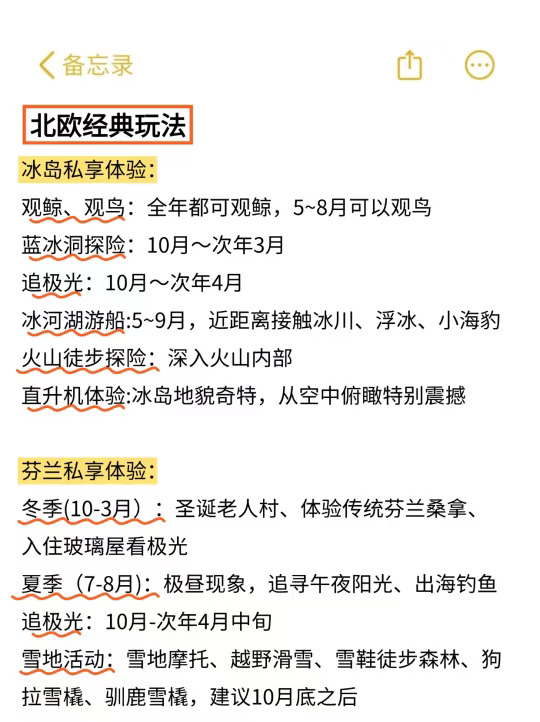 备忘录

北欧经典玩法

冰岛私享体验:
观鲸、观鸟：全年都可观鲸，5~8月可以观鸟
蓝冰洞探险：10月～次年3月
追极光：10月～次年4月
冰河湖游船:5~9月，近距离接触冰川、浮冰、小海豹
火山徒步探险：深入火山内部
直升机体验:冰岛地貌奇特，从空中俯瞰特别震撼

芬兰私享体验:
冬季(10-3月）：圣诞老人村、体验传统芬兰桑拿、入住玻璃屋看极光
夏季（7-8月)：极昼现象，追寻午夜阳光、出海钓鱼
追极光：10月-次年4月中旬
雪地活动：雪地摩托、越野滑雪、雪鞋徒步森林、狗拉雪橇、驯鹿雪橇，建议10月底之后